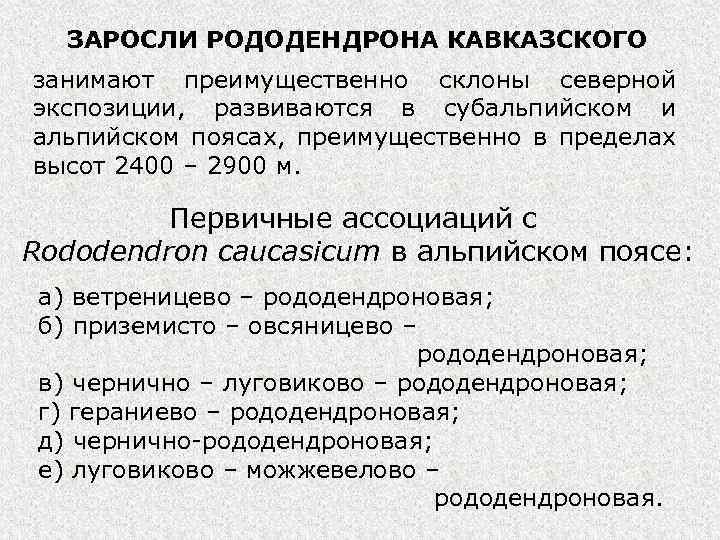 ЗАРОСЛИ РОДОДЕНДРОНА КАВКАЗСКОГО

занимают преимущественно склоны северной экспозиции, развиваются в субальпийском и альпийском поясах, преимущественно в пределах высот 2400 – 2900 м.

Первичные ассоциаций с Rododendron caucasicum в альпийском поясе:

а) ветреницево – рододендроновая;
б) приземисто – овсяницево – рододендроновая;
в) чернично – луговиково – рододендроновая;
г) гераниево – рододендроновая;
д) чернично-рододендроновая;
е) луговиково – можжевелово – рододендроновая.